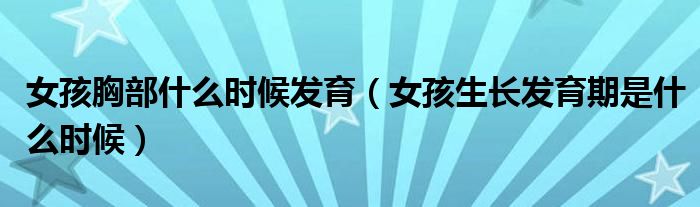 女孩胸部什么时候发育（女孩生长发育期是什么时候）